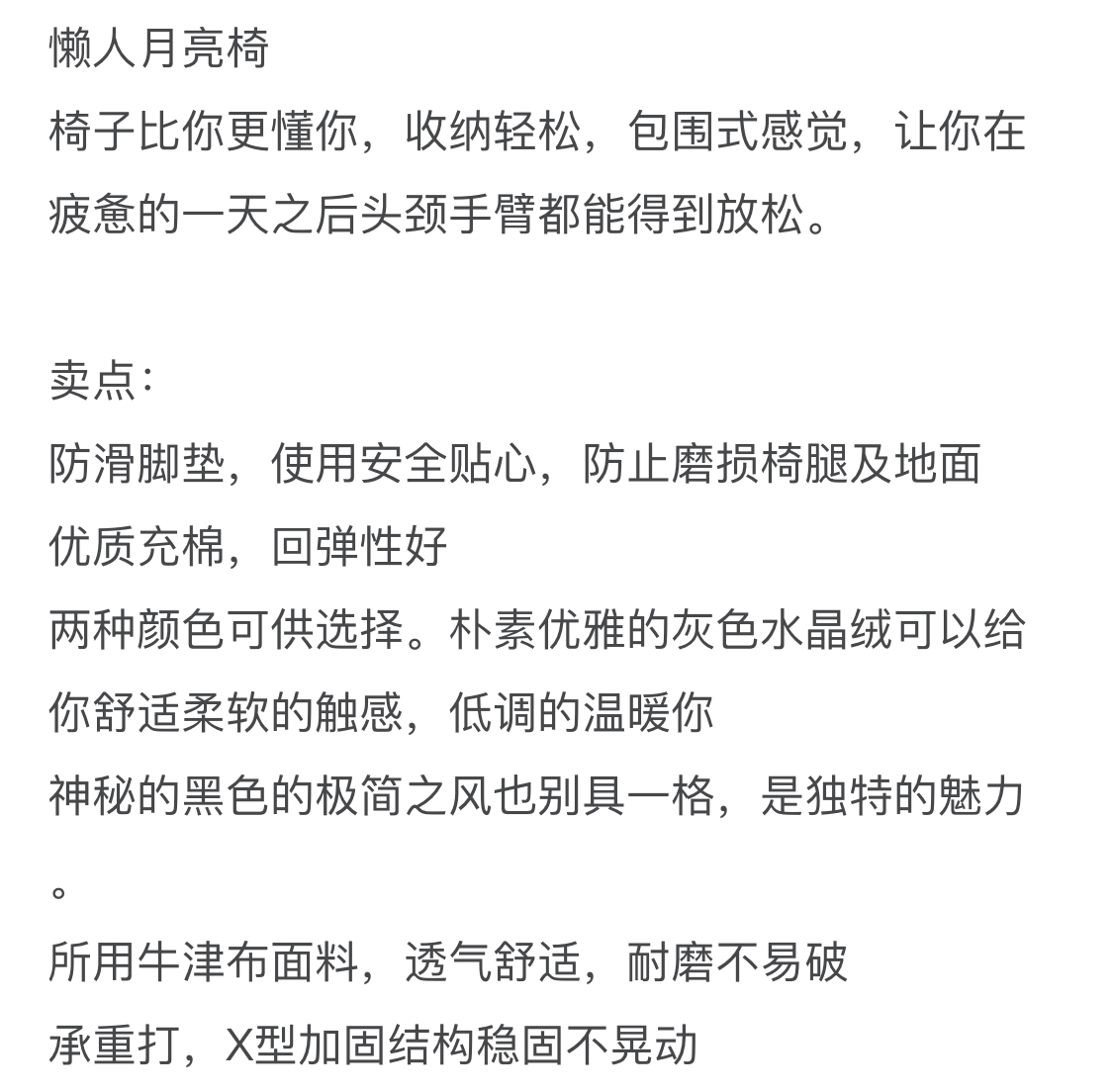 懒人月亮椅
椅子比你更懂你，收纳轻松，包围式感觉，让你在疲惫的一天之后头颈手臂都能得到放松。

卖点：
防滑脚垫，使用安全贴心，防止磨损椅腿及地面
优质充棉，回弹性好
两种颜色可供选择。朴素优雅的灰色水晶绒可以给你舒适柔软的触感，低调的温暖你
神秘的黑色的极简之风也别具一格，是独特的魅力。
所用牛津布面料，透气舒适，耐磨不易破
承重打，X型加固结构稳固不晃动